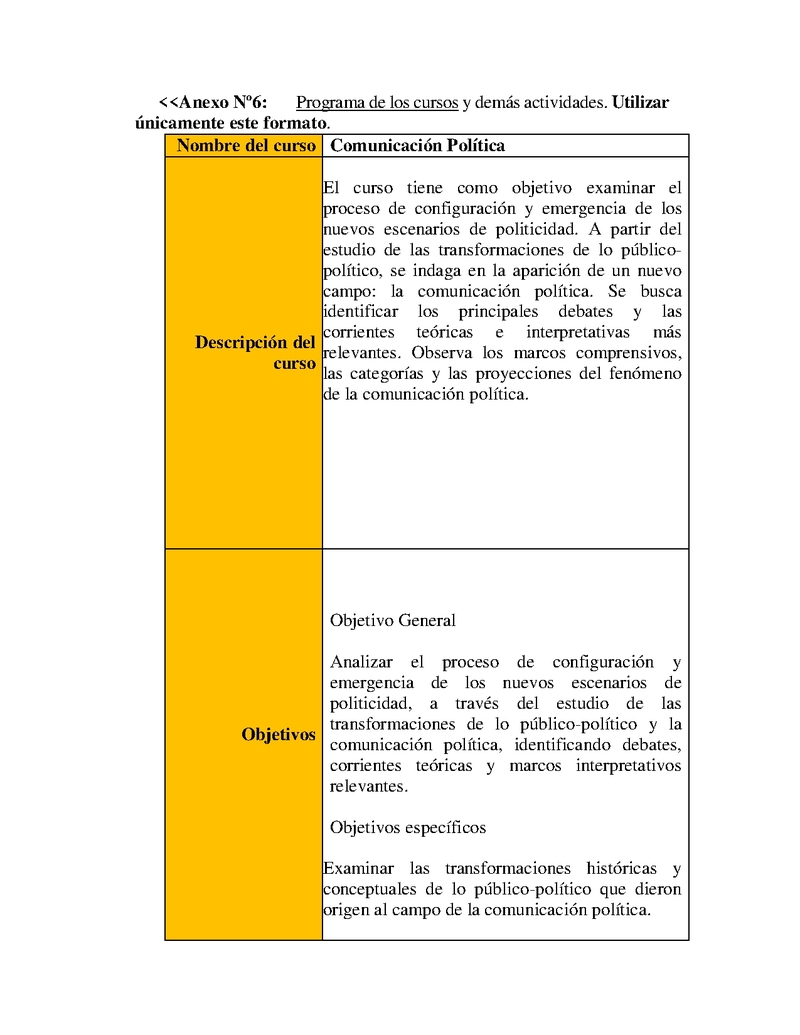 <<Anexo Nº6: Programa de los cursos y demás actividades. Utilizar únicamente este formato.

| Nombre del curso | Comunicación Política |
|---|---|
| Descripción del curso | El curso tiene como objetivo examinar el proceso de configuración y emergencia de los nuevos escenarios de politicidad. A partir del estudio de las transformaciones de lo público-político, se indaga en la aparición de un nuevo campo: la comunicación política. Se busca identificar los principales debates y las corrientes teóricas e interpretativas más relevantes. Observa los marcos comprensivos, las categorías y las proyecciones del fenómeno de la comunicación política. |
| Objetivos | Objetivo General<br><br>Analizar el proceso de configuración y emergencia de los nuevos escenarios de politicidad, a través del estudio de las transformaciones de lo público-político y la comunicación política, identificando debates, corrientes teóricas y marcos interpretativos relevantes.<br><br>Objetivos específicos<br><br>Examinar las transformaciones históricas y conceptuales de lo público-político que dieron origen al campo de la comunicación política. |